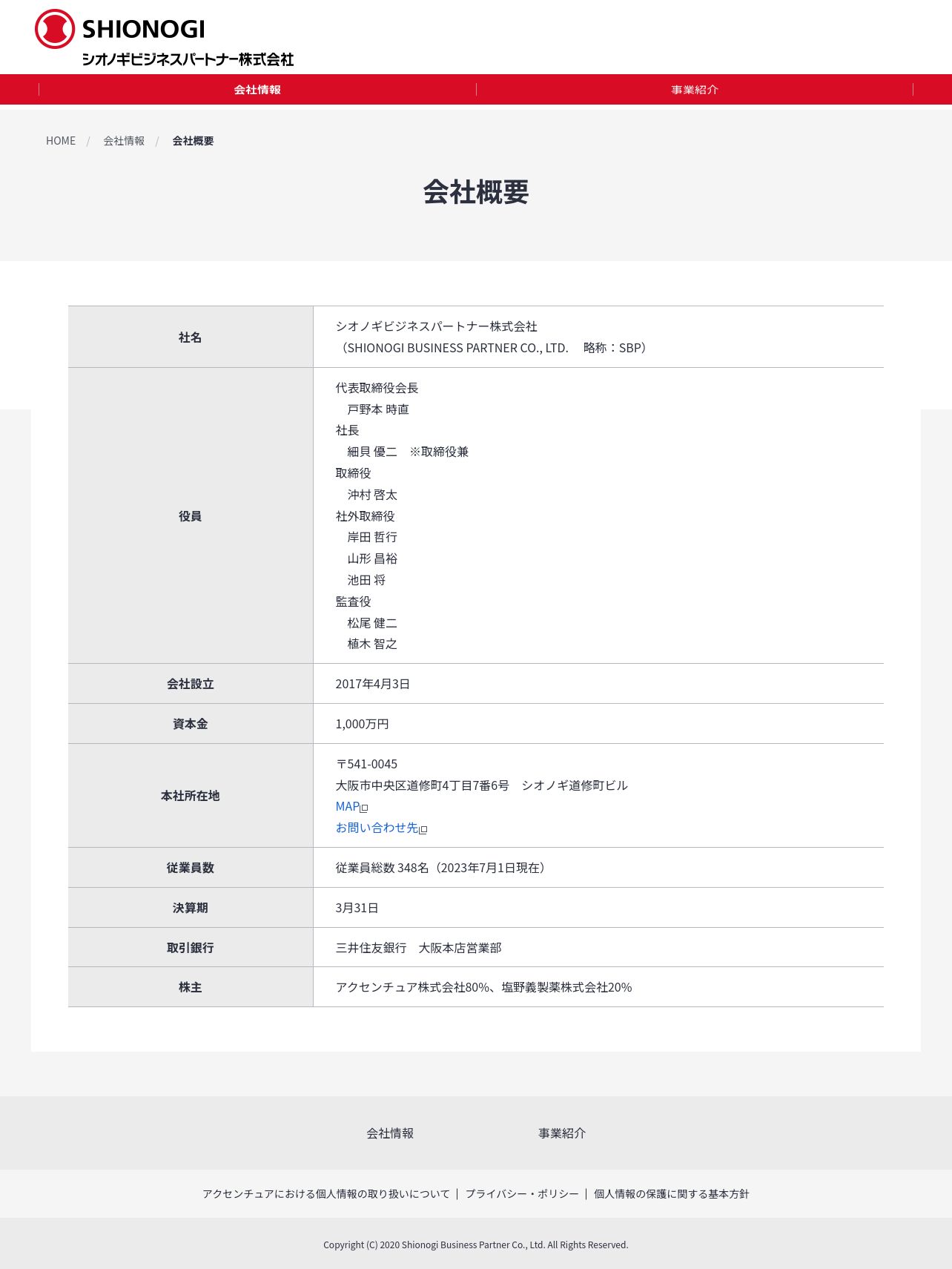 SHIONOGI
シオノギビジネスパートナー株式会社

会社情報 事業紹介

HOME / 会社情報 / 会社概要

会社概要

| 社名 | シオノギビジネスパートナー株式会社 （SHIONOGI BUSINESS PARTNER CO., LTD.　略称：SBP） |
|---|---|
| 役員 | 代表取締役会長 戸野本 時直 社長 細貝 優二　※取締役兼 取締役 沖村 啓太 社外取締役 岸田 哲行 山形 昌裕 池田 将 監査役 松尾 健二 植木 智之 |
| 会社設立 | 2017年4月3日 |
| 資本金 | 1,000万円 |
| 本社所在地 | 〒541-0045 大阪市中央区道修町4丁目7番6号　シオノギ道修町ビル MAP お問い合わせ先 |
| 従業員数 | 従業員総数 348名（2023年7月1日現在） |
| 決算期 | 3月31日 |
| 取引銀行 | 三井住友銀行　大阪本店営業部 |
| 株主 | アクセンチュア株式会社80%、塩野義製薬株式会社20% |

会社情報 事業紹介

アクセンチュアにおける個人情報の取り扱いについて | プライバシー・ポリシー | 個人情報の保護に関する基本方針

Copyright (C) 2020 Shionogi Business Partner Co., Ltd. All Rights Reserved.